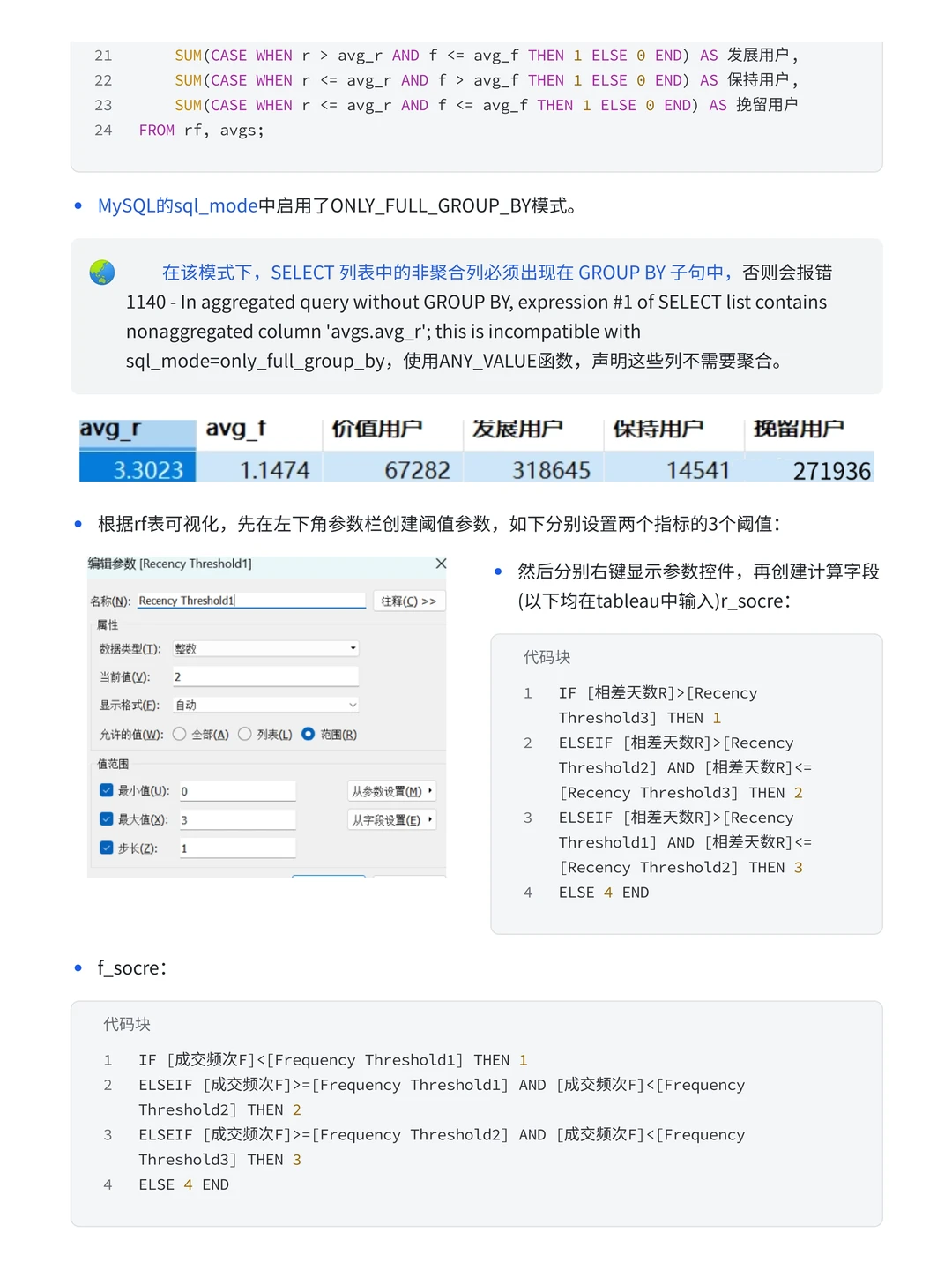 21 SUM(CASE WHEN r > avg_r AND f <= avg_f THEN 1 ELSE 0 END) AS 发展用户,
22 SUM(CASE WHEN r <= avg_r AND f > avg_f THEN 1 ELSE 0 END) AS 保持用户,
23 SUM(CASE WHEN r <= avg_r AND f <= avg_f THEN 1 ELSE 0 END) AS 挽留用户
24 FROM rf, avgs;

• MySQL的sql_mode中启用了ONLY_FULL_GROUP_BY模式。

在该模式下，SELECT 列表中的非聚合列必须出现在 GROUP BY 子句中，否则会报错 1140 - In aggregated query without GROUP BY, expression #1 of SELECT list contains nonaggregated column 'avgs.avg_r'; this is incompatible with sql_mode=only_full_group_by，使用ANY_VALUE函数，声明这些列不需要聚合。

| avg_r | avg_f | 价值用户 | 发展用户 | 保持用户 | 挽留用户 |
|---|---|---|---|---|---|
| 3.3023 | 1.1474 | 67282 | 318645 | 14541 | 271936 |

• 根据rf表可视化，先在左下角参数栏创建阈值参数，如下分别设置两个指标的3个阈值：

编辑参数 [Recency Threshold1]
名称(N): Recency Threshold1 注释(C) >>
属性
数据类型(T): 整数
当前值(V): 2
显示格式(F): 自动
允许的值(W): 全部(A) 列表(L) 范围(R)
值范围
最小值(U): 0 从参数设置(M)
最大值(X): 3 从字段设置(E)
步长(Z): 1

• 然后分别右键显示参数控件，再创建计算字段(以下均在tableau中输入)r_socre：

代码块
1 IF [相差天数R]>[Recency Threshold3] THEN 1
2 ELSEIF [相差天数R]>[Recency Threshold2] AND [相差天数R]<=[Recency Threshold3] THEN 2
3 ELSEIF [相差天数R]>[Recency Threshold1] AND [相差天数R]<=[Recency Threshold2] THEN 3
4 ELSE 4 END

• f_socre：

代码块
1 IF [成交频次F]<[Frequency Threshold1] THEN 1
2 ELSEIF [成交频次F]>=[Frequency Threshold1] AND [成交频次F]<[Frequency Threshold2] THEN 2
3 ELSEIF [成交频次F]>=[Frequency Threshold2] AND [成交频次F]<[Frequency Threshold3] THEN 3
4 ELSE 4 END